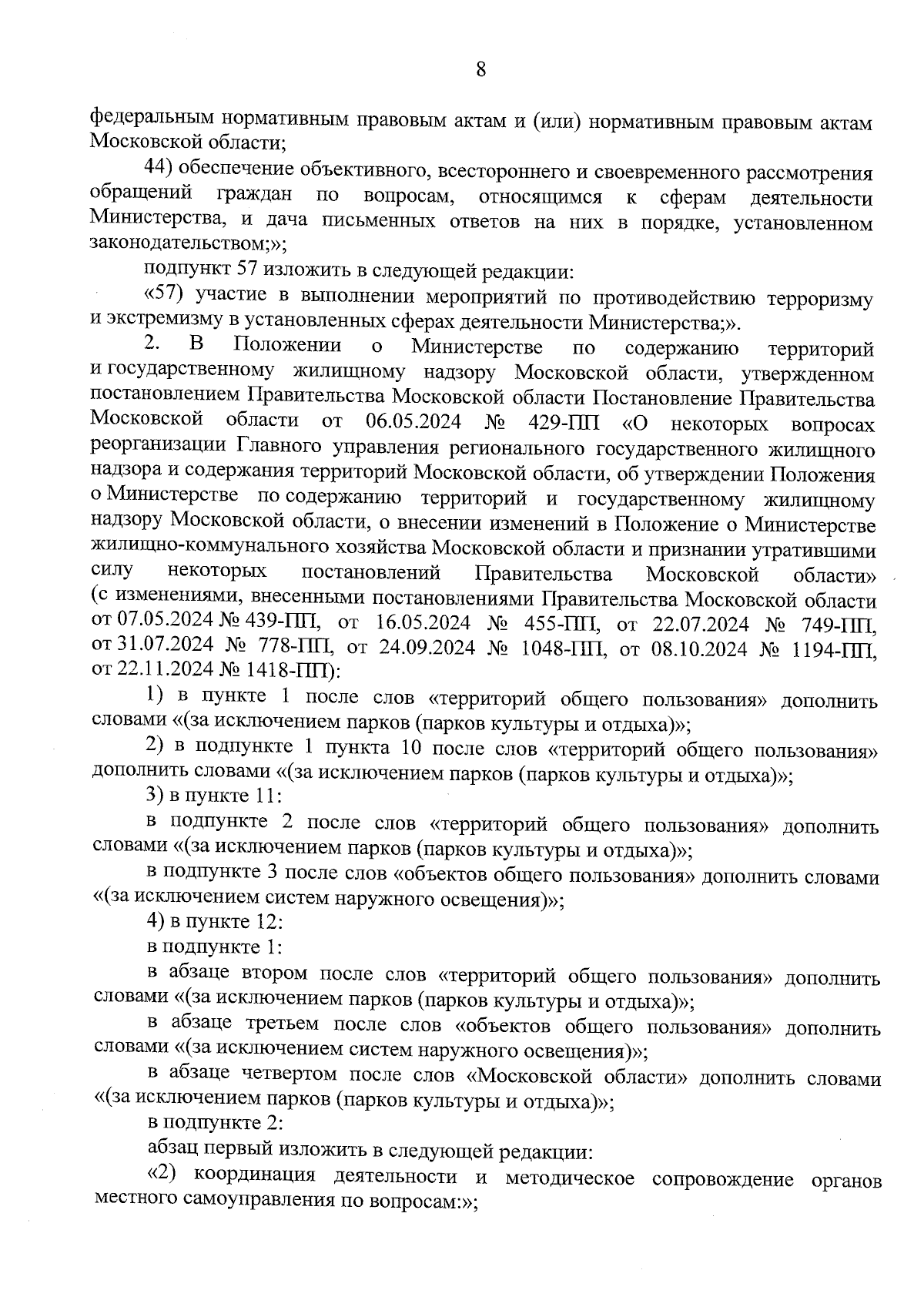 8

федеральным нормативным правовым актам и (или) нормативным правовым актам Московской области;

44) обеспечение объективного, всестороннего и своевременного рассмотрения обращений граждан по вопросам, относящимся к сферам деятельности Министерства, и дача письменных ответов на них в порядке, установленном законодательством;»;

подпункт 57 изложить в следующей редакции:

«57) участие в выполнении мероприятий по противодействию терроризму и экстремизму в установленных сферах деятельности Министерства;».

2. В Положении о Министерстве по содержанию территорий и государственному жилищному надзору Московской области, утвержденном постановлением Правительства Московской области Постановление Правительства Московской области от 06.05.2024 № 429-ПП «О некоторых вопросах реорганизации Главного управления регионального государственного жилищного надзора и содержания территорий Московской области, об утверждении Положения о Министерстве по содержанию территорий и государственному жилищному надзору Московской области, о внесении изменений в Положение о Министерстве жилищно-коммунального хозяйства Московской области и признании утратившими силу некоторых постановлений Правительства Московской области» (с изменениями, внесенными постановлениями Правительства Московской области от 07.05.2024 № 439-ПП, от 16.05.2024 № 455-ПП, от 22.07.2024 № 749-ПП, от 31.07.2024 № 778-ПП, от 24.09.2024 № 1048-ПП, от 08.10.2024 № 1194-ПП, от 22.11.2024 № 1418-ПП):

1) в пункте 1 после слов «территорий общего пользования» дополнить словами «(за исключением парков (парков культуры и отдыха)»;

2) в подпункте 1 пункта 10 после слов «территорий общего пользования» дополнить словами «(за исключением парков (парков культуры и отдыха)»;

3) в пункте 11:

в подпункте 2 после слов «территорий общего пользования» дополнить словами «(за исключением парков (парков культуры и отдыха)»;

в подпункте 3 после слов «объектов общего пользования» дополнить словами «(за исключением систем наружного освещения)»;

4) в пункте 12:

в подпункте 1:

в абзаце втором после слов «территорий общего пользования» дополнить словами «(за исключением парков (парков культуры и отдыха)»;

в абзаце третьем после слов «объектов общего пользования» дополнить словами «(за исключением систем наружного освещения)»;

в абзаце четвертом после слов «Московской области» дополнить словами «(за исключением парков (парков культуры и отдыха)»;

в подпункте 2:

абзац первый изложить в следующей редакции:

«2) координация деятельности и методическое сопровождение органов местного самоуправления по вопросам:»;